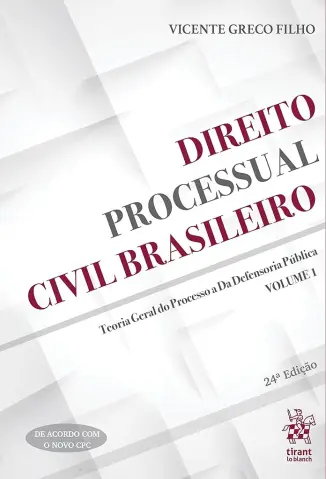 VICENTE GRECO FILHO

DIREITO
PROCESSUAL
CIVIL BRASILEIRO

Teoria Geral do Processo a Da Defensoria Pública
VOLUME 1

24ª Edição

DE ACORDO COM
O NOVO CPC

tirant
lo blanch